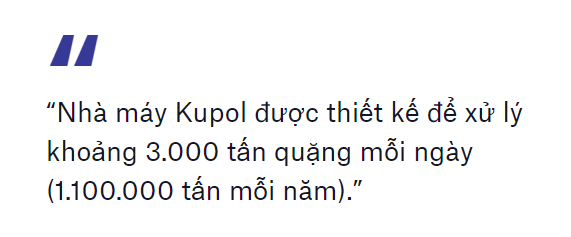 “Nhà máy Kupol được thiết kế để xử lý khoảng 3.000 tấn quặng mỗi ngày (1.100.000 tấn mỗi năm).”